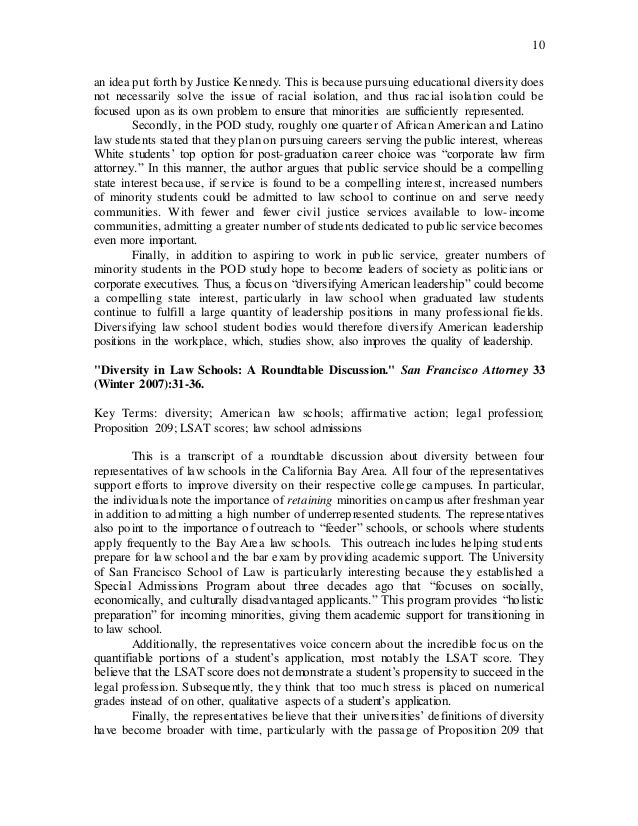 10

an idea put forth by Justice Kennedy. This is because pursuing educational diversity does not necessarily solve the issue of racial isolation, and thus racial isolation could be focused upon as its own problem to ensure that minorities are sufficiently represented.

Secondly, in the POD study, roughly one quarter of African American and Latino law students stated that they plan on pursuing careers serving the public interest, whereas White students' top option for post-graduation career choice was "corporate law firm attorney." In this manner, the author argues that public service should be a compelling state interest because, if service is found to be a compelling interest, increased numbers of minority students could be admitted to law school to continue on and serve needy communities. With fewer and fewer civil justice services available to low-income communities, admitting a greater number of students dedicated to public service becomes even more important.

Finally, in addition to aspiring to work in public service, greater numbers of minority students in the POD study hope to become leaders of society as politicians or corporate executives. Thus, a focus on "diversifying American leadership" could become a compelling state interest, particularly in law school when graduated law students continue to fulfill a large quantity of leadership positions in many professional fields. Diversifying law school student bodies would therefore diversify American leadership positions in the workplace, which, studies show, also improves the quality of leadership.

"Diversity in Law Schools: A Roundtable Discussion." San Francisco Attorney 33 (Winter 2007):31-36.

Key Terms: diversity; American law schools; affirmative action; legal profession; Proposition 209; LSAT scores; law school admissions

This is a transcript of a roundtable discussion about diversity between four representatives of law schools in the California Bay Area. All four of the representatives support efforts to improve diversity on their respective college campuses. In particular, the individuals note the importance of retaining minorities on campus after freshman year in addition to admitting a high number of underrepresented students. The representatives also point to the importance of outreach to "feeder" schools, or schools where students apply frequently to the Bay Area law schools. This outreach includes helping students prepare for law school and the bar exam by providing academic support. The University of San Francisco School of Law is particularly interesting because they established a Special Admissions Program about three decades ago that "focuses on socially, economically, and culturally disadvantaged applicants." This program provides "holistic preparation" for incoming minorities, giving them academic support for transitioning in to law school.

Additionally, the representatives voice concern about the incredible focus on the quantifiable portions of a student's application, most notably the LSAT score. They believe that the LSAT score does not demonstrate a student's propensity to succeed in the legal profession. Subsequently, they think that too much stress is placed on numerical grades instead of on other, qualitative aspects of a student's application.

Finally, the representatives believe that their universities' definitions of diversity have become broader with time, particularly with the passage of Proposition 209 that